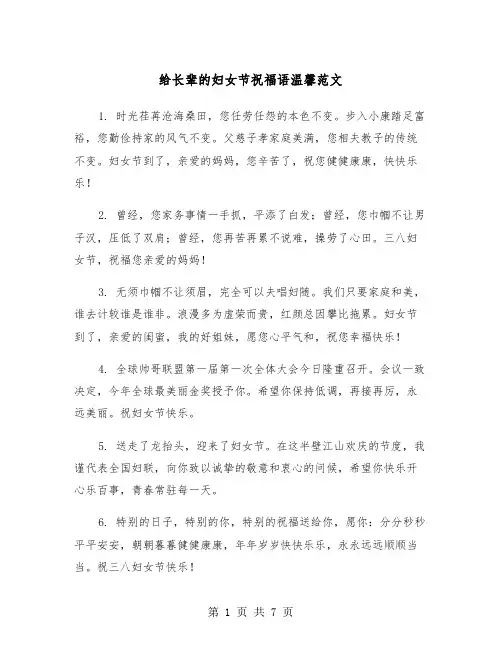 给长辈的妇女节祝福语温馨范文

1. 时光荏苒沧海桑田，您任劳任怨的本色不变。步入小康踏足富裕，您勤俭持家的风气不变。父慈子孝家庭美满，您相夫教子的传统不变。妇女节到了，亲爱的妈妈，您辛苦了，祝您健健康康，快快乐乐！

2. 曾经，您家务事情一手抓，平添了白发；曾经，您巾帼不让男子汉，压低了双肩；曾经，您再苦再累不说难，操劳了心田。三八妇女节，祝福您亲爱的妈妈！

3. 无须巾帼不让须眉，完全可以夫唱妇随。我们只要家庭和美，谁去计较谁是谁非。浪漫多为虚荣而贵，红颜总因攀比拖累。妇女节到了，亲爱的闺蜜，我的好姐妹，愿您心平气和，祝您幸福快乐！

4. 全球帅哥联盟第一届第一次全体大会今日隆重召开。会议一致决定，今年全球最美丽金奖授予你。希望你保持低调，再接再厉，永远美丽。祝妇女节快乐。

5. 送走了龙抬头，迎来了妇女节。在这半壁江山欢庆的节度，我谨代表全国妇联，向你致以诚挚的敬意和衷心的问候，希望你快乐开心乐百事，青春常驻每一天。

6. 特别的日子，特别的你，特别的祝福送给你，愿你：分分秒秒平平安安，朝朝暮暮健健康康，年年岁岁快快乐乐，永永远远顺顺当当。祝三八妇女节快乐！

第 1 页 共 7 页